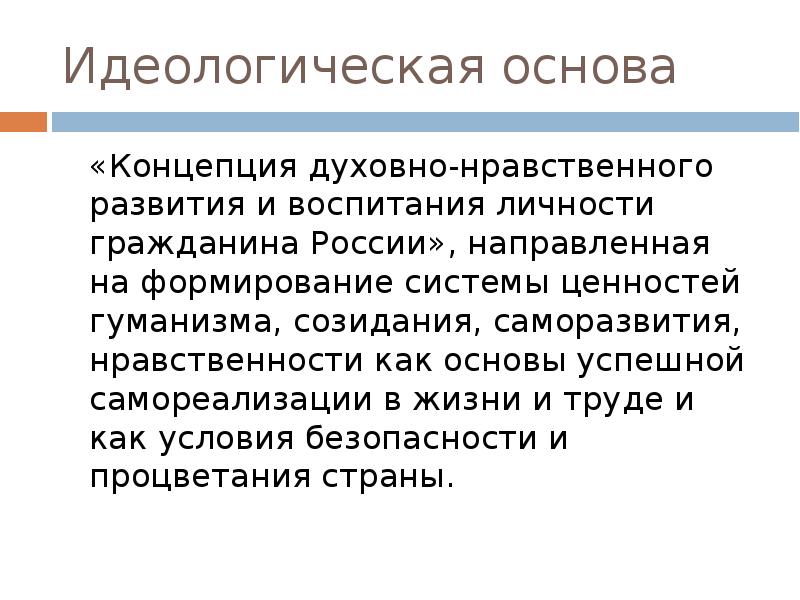 Идеологическая основа

«Концепция духовно-нравственного развития и воспитания личности гражданина России», направленная на формирование системы ценностей гуманизма, созидания, саморазвития, нравственности как основы успешной самореализации в жизни и труде и как условия безопасности и процветания страны.